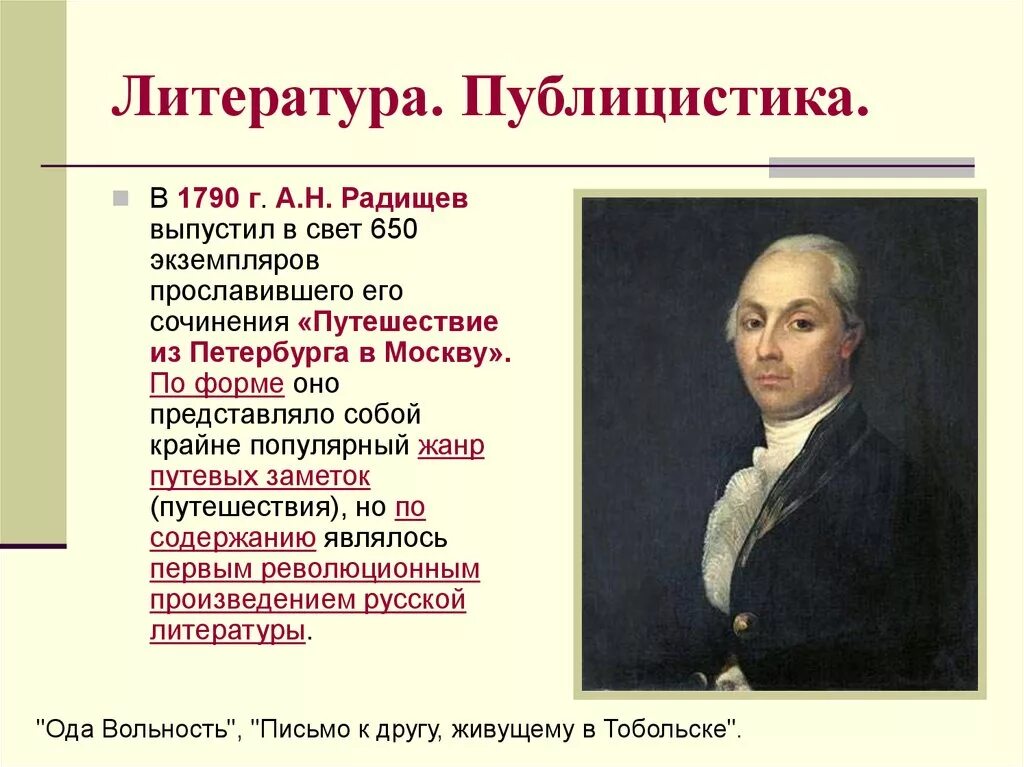 Литература. Публицистика.

В 1790 г. А.Н. Радищев выпустил в свет 650 экземпляров прославившего его сочинения «Путешествие из Петербурга в Москву». По форме оно представляло собой крайне популярный жанр путевых заметок (путешествия), но по содержанию являлось первым революционным произведением русской литературы.

"Ода Вольность", "Письмо к другу, живущему в Тобольске".